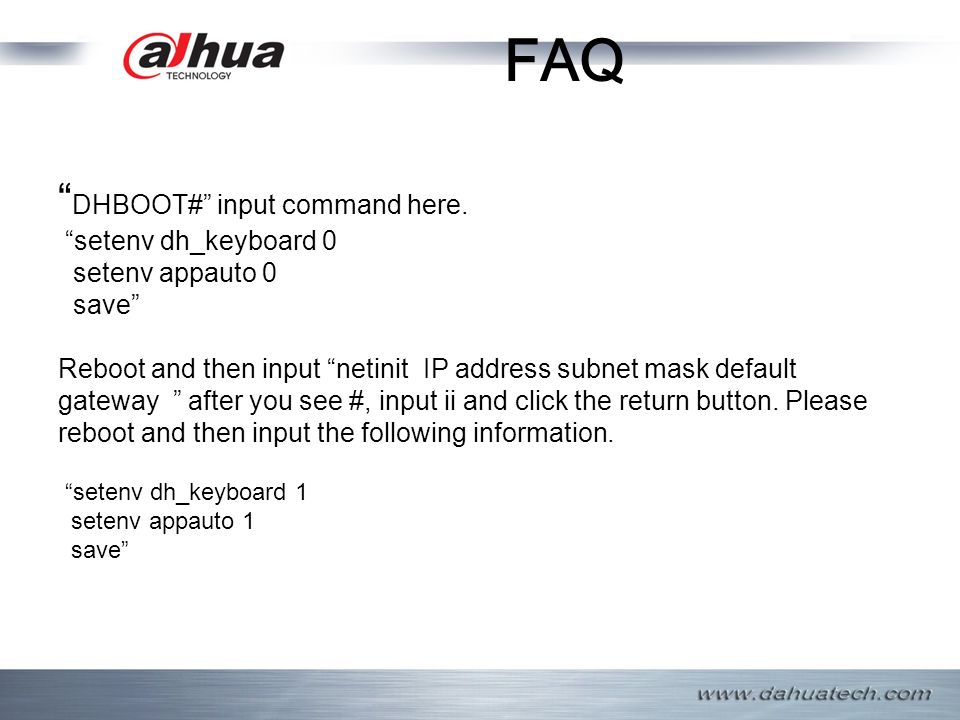 alhua
TECHNOLOGY

FAQ

“DHBOOT#” input command here.
“setenv dh_keyboard 0
setenv appauto 0
save”

Reboot and then input “netinit IP address subnet mask default gateway ” after you see #, input ii and click the return button. Please reboot and then input the following information.

“setenv dh_keyboard 1
setenv appauto 1
save”

www.dahuatech.com